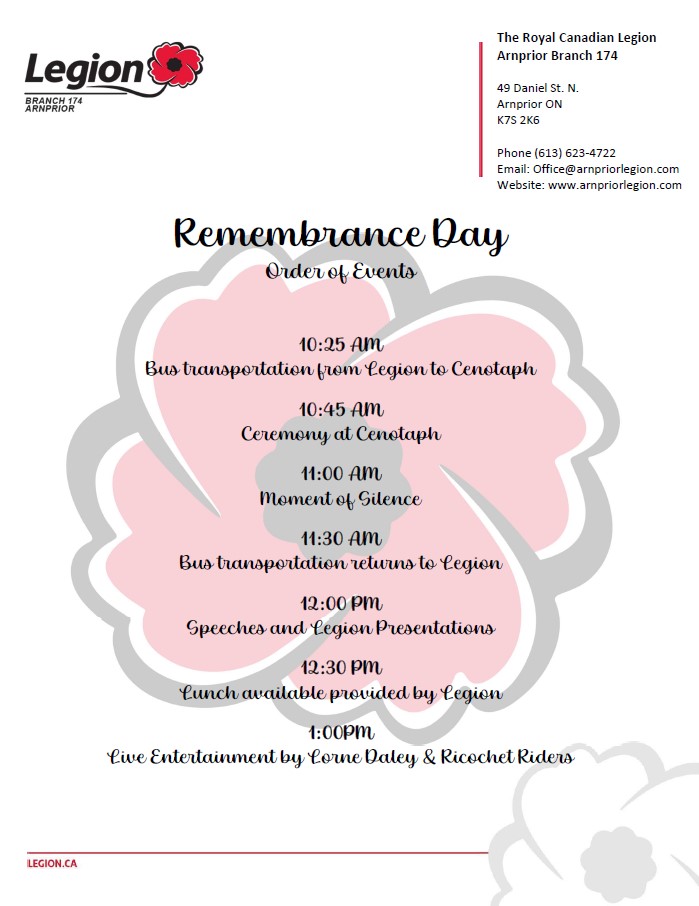 Legion
BRANCH 174
ARNPRIOR

The Royal Canadian Legion
Arnprior Branch 174

49 Daniel St. N.
Arnprior ON
K7S 2K6

Phone (613) 623-4722
Email: Office@arnpriorlegion.com
Website: www.arnpriorlegion.com

Remembrance Day
Order of Events

10:25 AM
Bus transportation from Legion to Cenotaph

10:45 AM
Ceremony at Cenotaph

11:00 AM
Moment of Silence

11:30 AM
Bus transportation returns to Legion

12:00 PM
Speeches and Legion Presentations

12:30 PM
Lunch available provided by Legion

1:00PM
Live Entertainment by Lorne Daley & Ricochet Riders

LEGION.CA